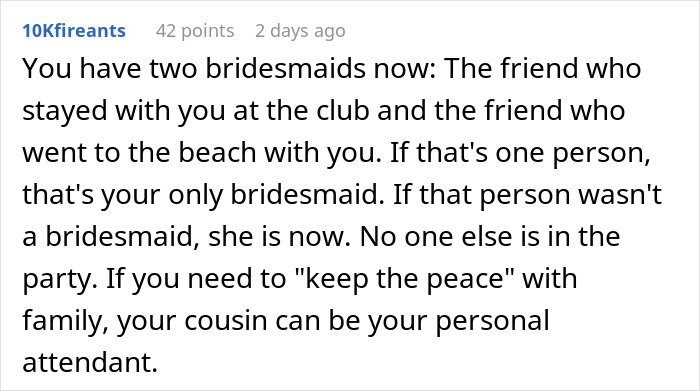 10Kfireants 42 points 2 days ago

You have two bridesmaids now: The friend who stayed with you at the club and the friend who went to the beach with you. If that's one person, that's your only bridesmaid. If that person wasn't a bridesmaid, she is now. No one else is in the party. If you need to "keep the peace" with family, your cousin can be your personal attendant.